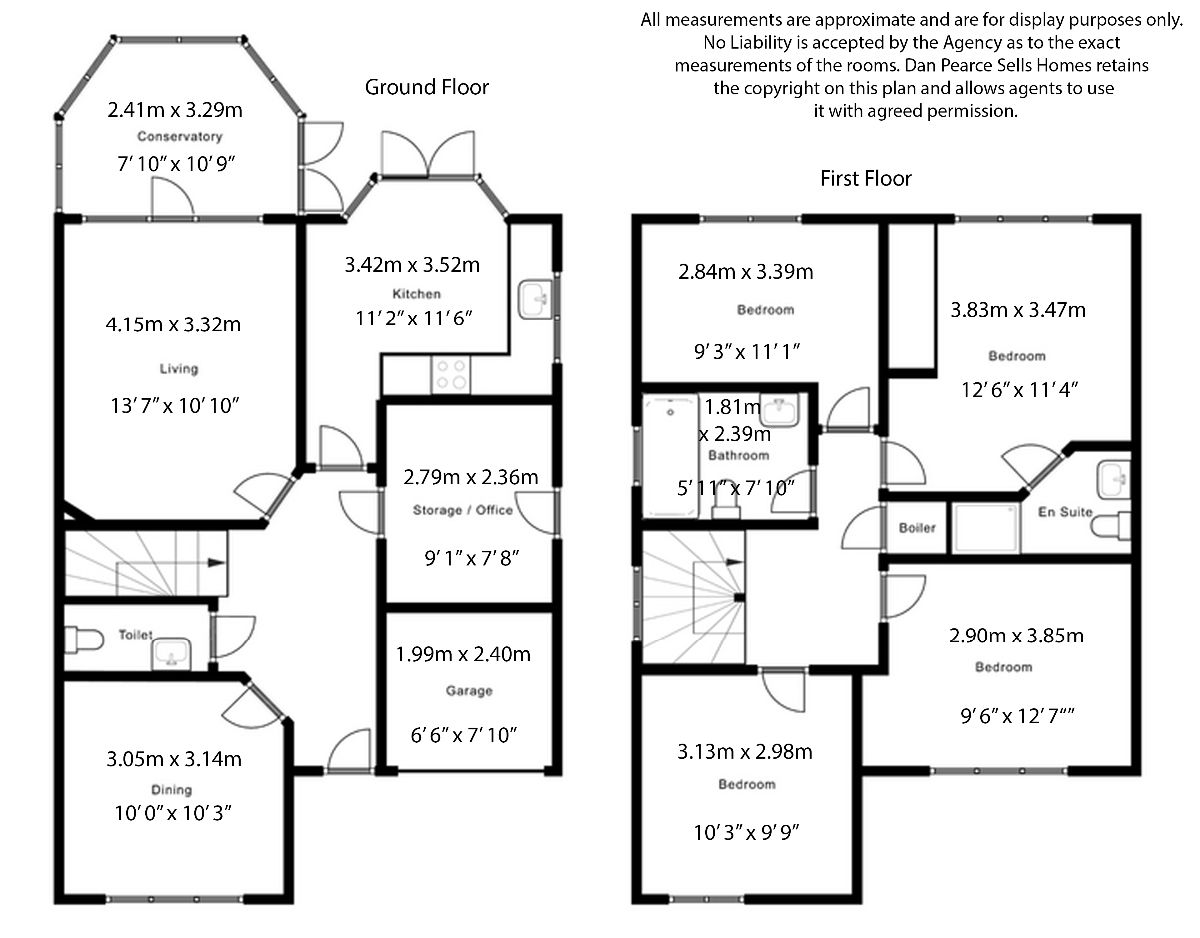 All measurements are approximate and are for display purposes only. No Liability is accepted by the Agency as to the exact measurements of the rooms. Dan Pearce Sells Homes retains the copyright on this plan and allows agents to use it with agreed permission.

Ground Floor

2.41m x 3.29m
Conservatory
7′ 10″ x 10′ 9″

3.42m x 3.52m
Kitchen
11′ 2″ x 11′ 6″

4.15m x 3.32m
Living
13′ 7″ x 10′ 10″

2.79m x 2.36m
Storage / Office
9′ 1″ x 7′ 8″

Toilet

1.99m x 2.40m
Garage
6′ 6″ x 7′ 10″

3.05m x 3.14m
Dining
10′ 0″ x 10′ 3″

First Floor

2.84m x 3.39m
Bedroom
9′ 3″ x 11′ 1″

3.83m x 3.47m
Bedroom
12′ 6″ x 11′ 4″

1.81m x 2.39m
Bathroom
5′ 11″ x 7′ 10″

Boiler

En Suite

2.90m x 3.85m
Bedroom
9′ 6″ x 12′ 7″″

3.13m x 2.98m
Bedroom
10′ 3″ x 9′ 9″